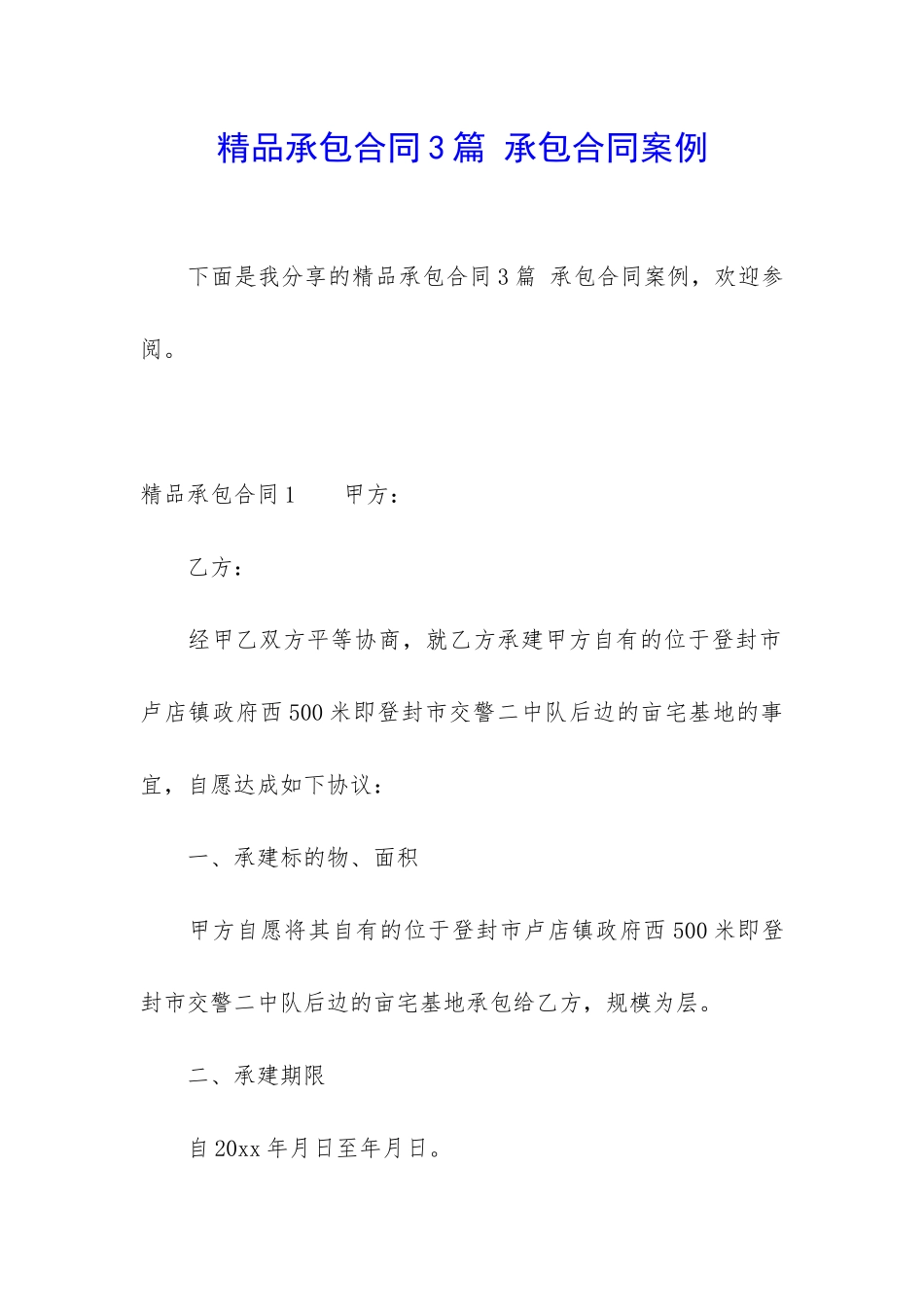 精品承包合同3篇 承包合同案例

下面是我分享的精品承包合同3篇 承包合同案例，欢迎参阅。

精品承包合同1　　甲方：

乙方：

经甲乙双方平等协商，就乙方承建甲方自有的位于登封市卢店镇政府西500米即登封市交警二中队后边的亩宅基地的事宜，自愿达成如下协议：

一、承建标的物、面积

甲方自愿将其自有的位于登封市卢店镇政府西500米即登封市交警二中队后边的亩宅基地承包给乙方，规模为层。

二、承建期限

自20xx年月日至年月日。